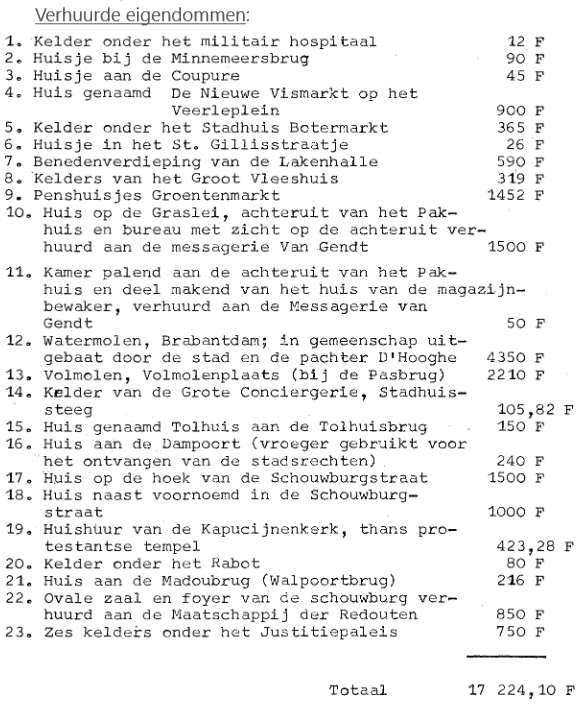 Verhuurde eigendommen:

1. Kelder onder het militair hospitaal 12 F
2. Huisje bij de Minnemeersbrug 90 F
3. Huisje aan de Coupure 45 F
4. Huis genaamd De Nieuwe Vismarkt op het Veerleplein 900 F
5. Kelder onder het Stadhuis Botermarkt 365 F
6. Huisje in het St. Gillisstraatje 26 F
7. Benedenverdieping van de Lakenhalle 590 F
8. Kelders van het Groot Vleeshuis 319 F
9. Penshuisjes Groentenmarkt 1452 F
10. Huis op de Graslei, achteruit van het Pakhuis en bureau met zicht op de achteruit verhuurd aan de messagerie Van Gendt 1500 F
11. Kamer palend aan de achteruit van het Pakhuis en deel makend van het huis van de magazijnbewaker, verhuurd aan de Messagerie van Gendt 50 F
12. Watermolen, Brabantdam; in gemeenschap uitgebaat door de stad en de pachter D'Hooghe 4350 F
13. Volmolen, Volmolenplaats (bij de Pasbrug) 2210 F
14. Kelder van de Grote Conciergerie, Stadhuissteeg 105,82 F
15. Huis genaamd Tolhuis aan de Tolhuisbrug 150 F
16. Huis aan de Dampoort (vroeger gebruikt voor het ontvangen van de stadsrechten) 240 F
17. Huis op de hoek van de Schouwburgstraat 1500 F
18. Huis naast voornoemd in de Schouwburgstraat 1000 F
19. Huishuur van de Kapucijnenkerk, thans protestantse tempel 423,28 F
20. Kelder onder het Rabot 80 F
21. Huis aan de Madoubrug (Walpoortbrug) 216 F
22. Ovale zaal en foyer van de schouwburg verhuurd aan de Maatschappij der Redouten 850 F
23. Zes kelders onder het Justitiepaleis 750 F

Totaal 17 224,10 F